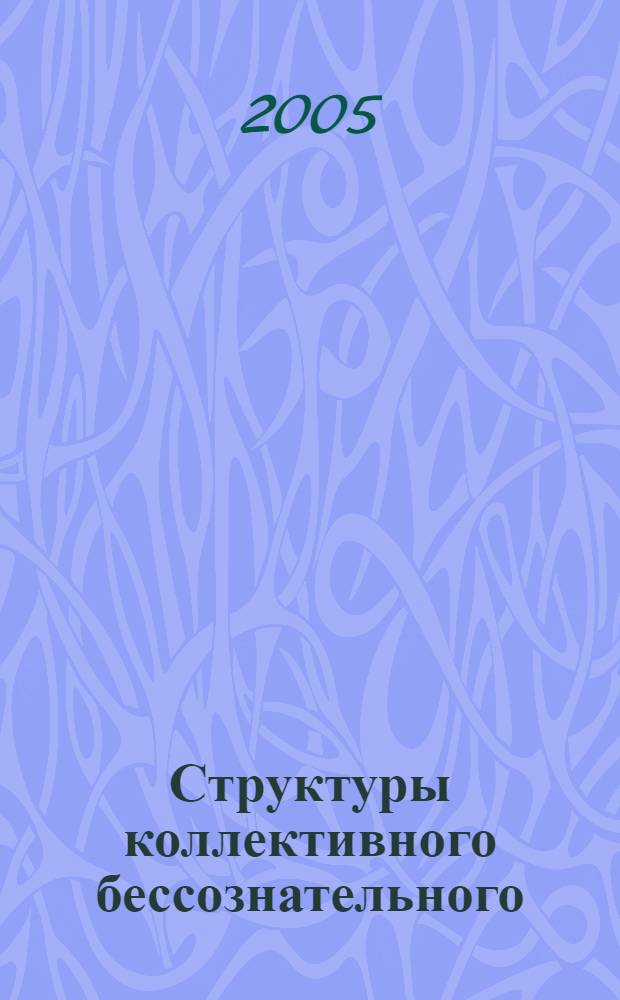 2005

Структуры коллективного бессознательного